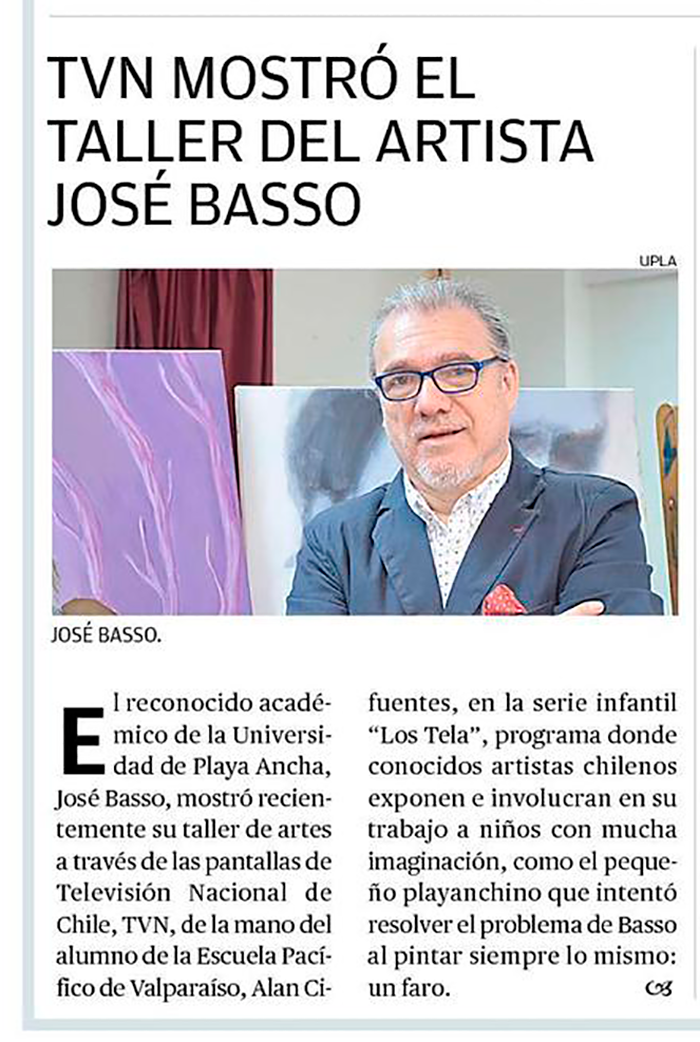 TVN MOSTRÓ EL TALLER DEL ARTISTA JOSÉ BASSO

UPLA

JOSÉ BASSO.

El reconocido académico de la Universidad de Playa Ancha, José Basso, mostró recientemente su taller de artes a través de las pantallas de Televisión Nacional de Chile, TVN, de la mano del alumno de la Escuela Pacífico de Valparaíso, Alan Cifuentes, en la serie infantil "Los Tela", programa donde conocidos artistas chilenos exponen e involucran en su trabajo a niños con mucha imaginación, como el pequeño playanchino que intentó resolver el problema de Basso al pintar siempre lo mismo: un faro.